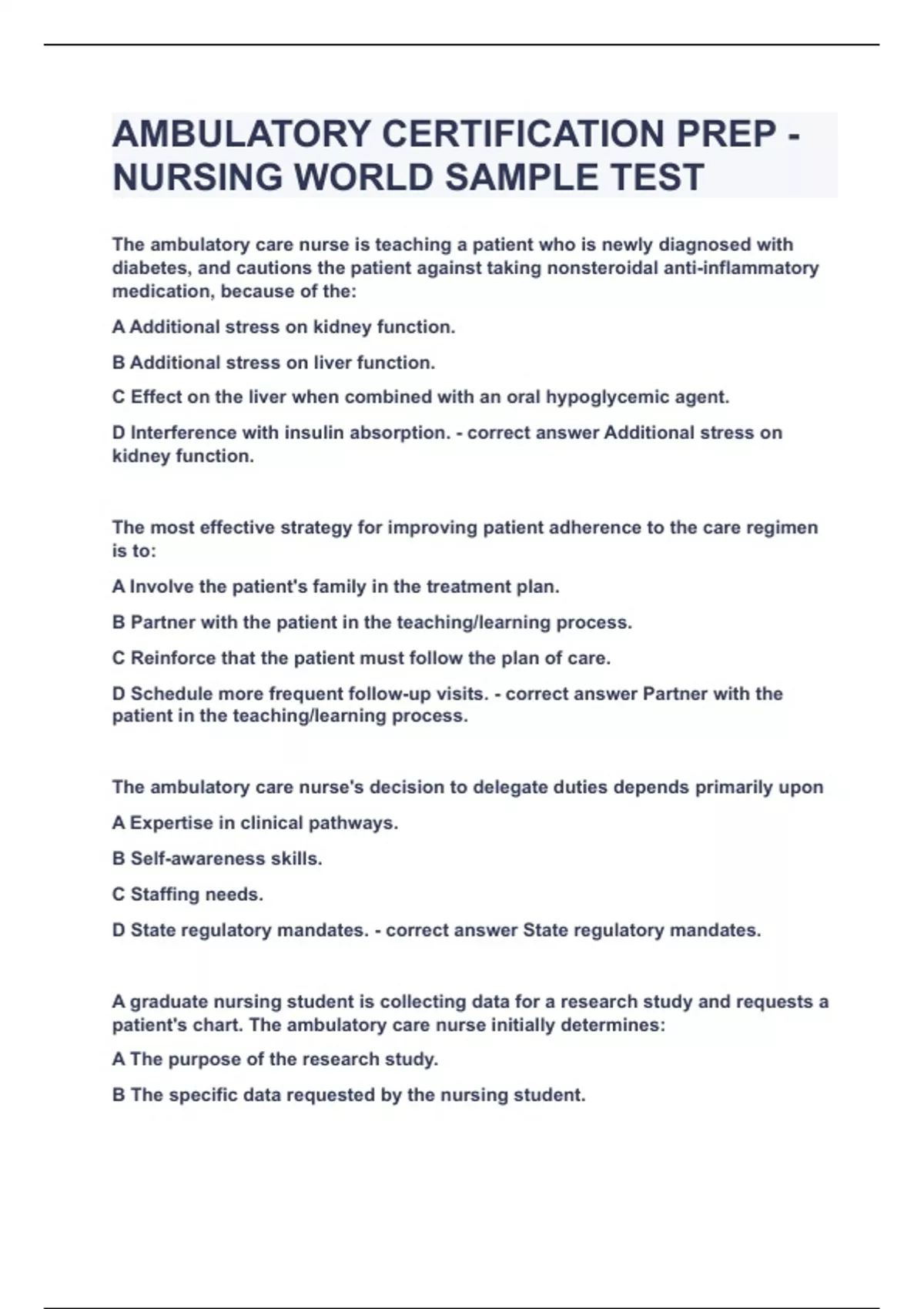 AMBULATORY CERTIFICATION PREP - NURSING WORLD SAMPLE TEST

The ambulatory care nurse is teaching a patient who is newly diagnosed with diabetes, and cautions the patient against taking nonsteroidal anti-inflammatory medication, because of the:

A Additional stress on kidney function.

B Additional stress on liver function.

C Effect on the liver when combined with an oral hypoglycemic agent.

D Interference with insulin absorption. - correct answer Additional stress on kidney function.

The most effective strategy for improving patient adherence to the care regimen is to:

A Involve the patient's family in the treatment plan.

B Partner with the patient in the teaching/learning process.

C Reinforce that the patient must follow the plan of care.

D Schedule more frequent follow-up visits. - correct answer Partner with the patient in the teaching/learning process.

The ambulatory care nurse's decision to delegate duties depends primarily upon

A Expertise in clinical pathways.

B Self-awareness skills.

C Staffing needs.

D State regulatory mandates. - correct answer State regulatory mandates.

A graduate nursing student is collecting data for a research study and requests a patient's chart. The ambulatory care nurse initially determines:

A The purpose of the research study.

B The specific data requested by the nursing student.